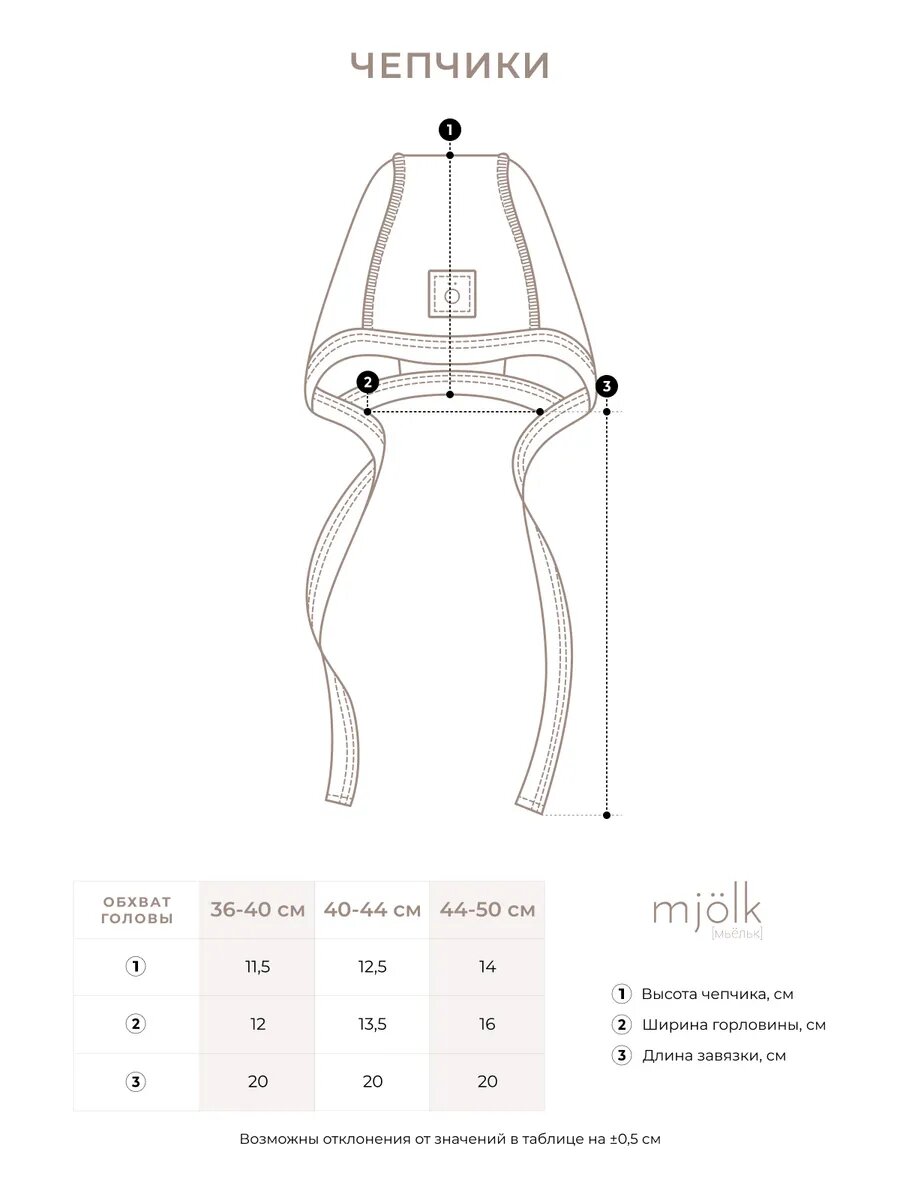 ЧЕПЧИКИ

1

2

3

| ОБХВАТ ГОЛОВЫ | 36-40 см | 40-44 см | 44-50 см |
|---|---|---|---|
| 1 | 11,5 | 12,5 | 14 |
| 2 | 12 | 13,5 | 16 |
| 3 | 20 | 20 | 20 |

mjölk
[мьёльк]

1 Высота чепчика, см
2 Ширина горловины, см
3 Длина завязки, см

Возможны отклонения от значений в таблице на ±0,5 см